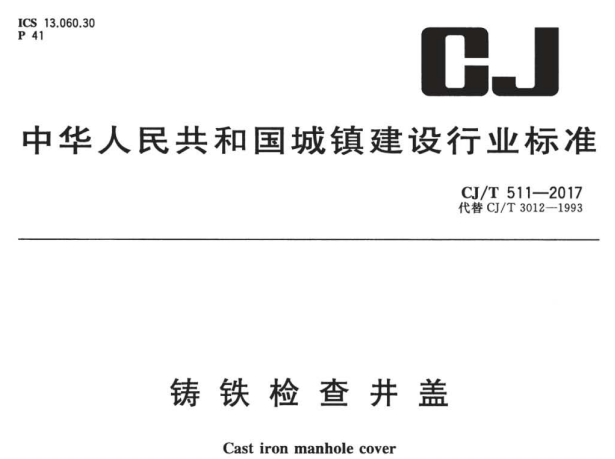 ICS 13.060.30
P 41

CJ

中华人民共和国城镇建设行业标准

CJ/T 511—2017
代替 CJ/T 3012—1993

铸铁检查井盖

Cast iron manhole cover